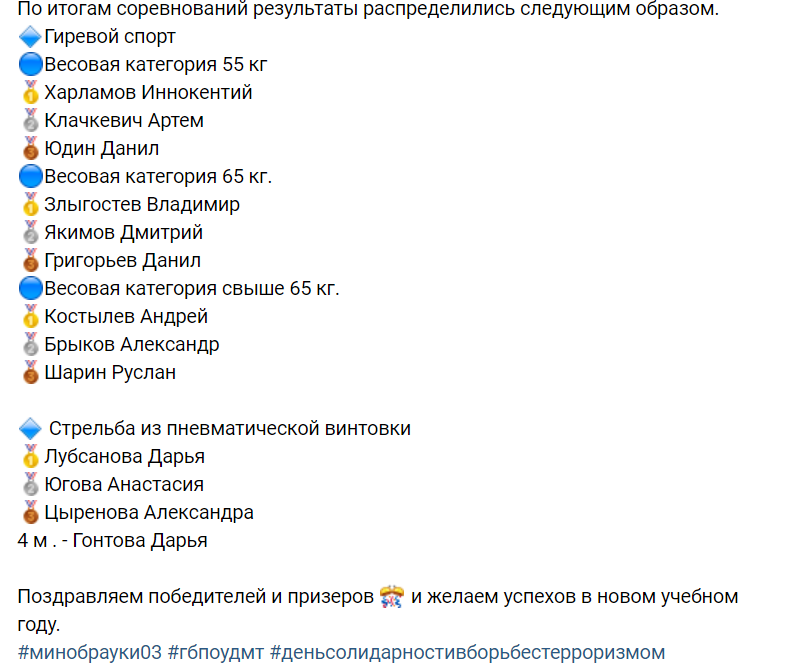 По итогам соревнований результаты распределились следующим образом.
🔷Гиревой спорт
🔵Весовая категория 55 кг
🥇Харламов Иннокентий
🥈Клачкевич Артем
🥉Юдин Данил
🔵Весовая категория 65 кг.
🥇Злыгостев Владимир
🥈Якимов Дмитрий
🥉Григорьев Данил
🔵Весовая категория свыше 65 кг.
🥇Костылев Андрей
🥈Брыков Александр
🥉Шарин Руслан

🔷 Стрельба из пневматической винтовки
🥇Лубсанова Дарья
🥈Югова Анастасия
🥉Цыренова Александра
4 м . - Гонтова Дарья

Поздравляем победителей и призеров 🎊 и желаем успехов в новом учебном году.
#минобрауки03 #гбпоудмт #деньсолидарностивборьбестерроризмом